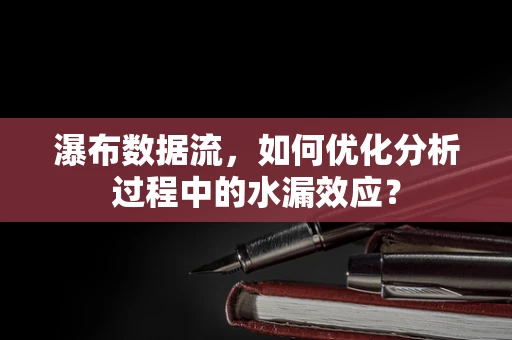 瀑布数据流，如何优化分析过程中的水漏效应？